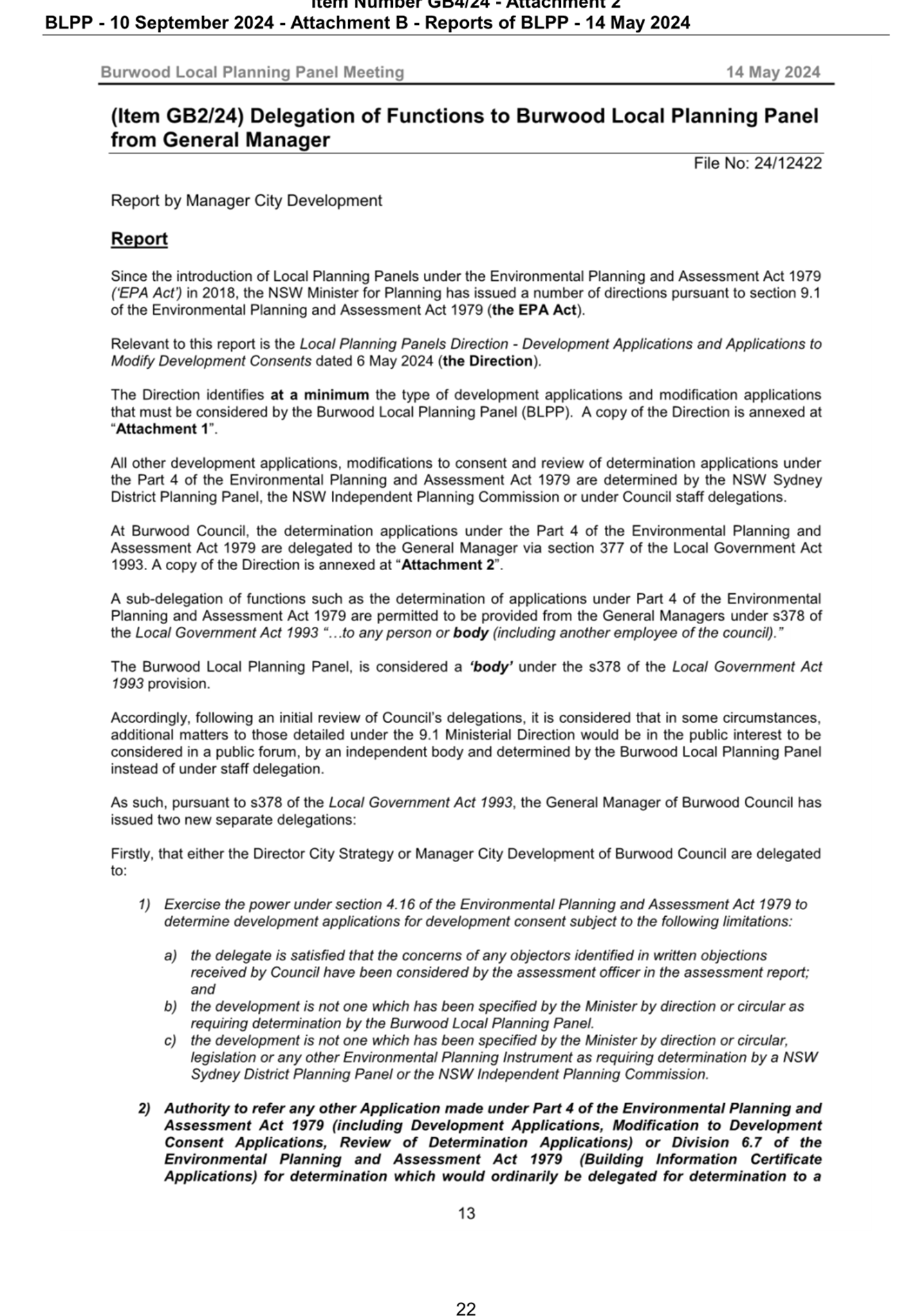 Item Number GB4/24 - Attachment 2
BLPP - 10 September 2024 - Attachment B - Reports of BLPP - 14 May 2024

Burwood Local Planning Panel Meeting 14 May 2024

(Item GB2/24) Delegation of Functions to Burwood Local Planning Panel from General Manager

File No: 24/12422

Report by Manager City Development

Report

Since the introduction of Local Planning Panels under the Environmental Planning and Assessment Act 1979 ('EPA Act') in 2018, the NSW Minister for Planning has issued a number of directions pursuant to section 9.1 of the Environmental Planning and Assessment Act 1979 (the EPA Act).

Relevant to this report is the Local Planning Panels Direction - Development Applications and Applications to Modify Development Consents dated 6 May 2024 (the Direction).

The Direction identifies at a minimum the type of development applications and modification applications that must be considered by the Burwood Local Planning Panel (BLPP). A copy of the Direction is annexed at "Attachment 1".

All other development applications, modifications to consent and review of determination applications under the Part 4 of the Environmental Planning and Assessment Act 1979 are determined by the NSW Sydney District Planning Panel, the NSW Independent Planning Commission or under Council staff delegations.

At Burwood Council, the determination applications under the Part 4 of the Environmental Planning and Assessment Act 1979 are delegated to the General Manager via section 377 of the Local Government Act 1993. A copy of the Direction is annexed at "Attachment 2".

A sub-delegation of functions such as the determination of applications under Part 4 of the Environmental Planning and Assessment Act 1979 are permitted to be provided from the General Managers under s378 of the Local Government Act 1993 "…to any person or body (including another employee of the council)."

The Burwood Local Planning Panel, is considered a 'body' under the s378 of the Local Government Act 1993 provision.

Accordingly, following an initial review of Council's delegations, it is considered that in some circumstances, additional matters to those detailed under the 9.1 Ministerial Direction would be in the public interest to be considered in a public forum, by an independent body and determined by the Burwood Local Planning Panel instead of under staff delegation.

As such, pursuant to s378 of the Local Government Act 1993, the General Manager of Burwood Council has issued two new separate delegations:

Firstly, that either the Director City Strategy or Manager City Development of Burwood Council are delegated to:

1) Exercise the power under section 4.16 of the Environmental Planning and Assessment Act 1979 to determine development applications for development consent subject to the following limitations:

a) the delegate is satisfied that the concerns of any objectors identified in written objections received by Council have been considered by the assessment officer in the assessment report; and
b) the development is not one which has been specified by the Minister by direction or circular as requiring determination by the Burwood Local Planning Panel.
c) the development is not one which has been specified by the Minister by direction or circular, legislation or any other Environmental Planning Instrument as requiring determination by a NSW Sydney District Planning Panel or the NSW Independent Planning Commission.

2) Authority to refer any other Application made under Part 4 of the Environmental Planning and Assessment Act 1979 (including Development Applications, Modification to Development Consent Applications, Review of Determination Applications) or Division 6.7 of the Environmental Planning and Assessment Act 1979 (Building Information Certificate Applications) for determination which would ordinarily be delegated for determination to a

13

22